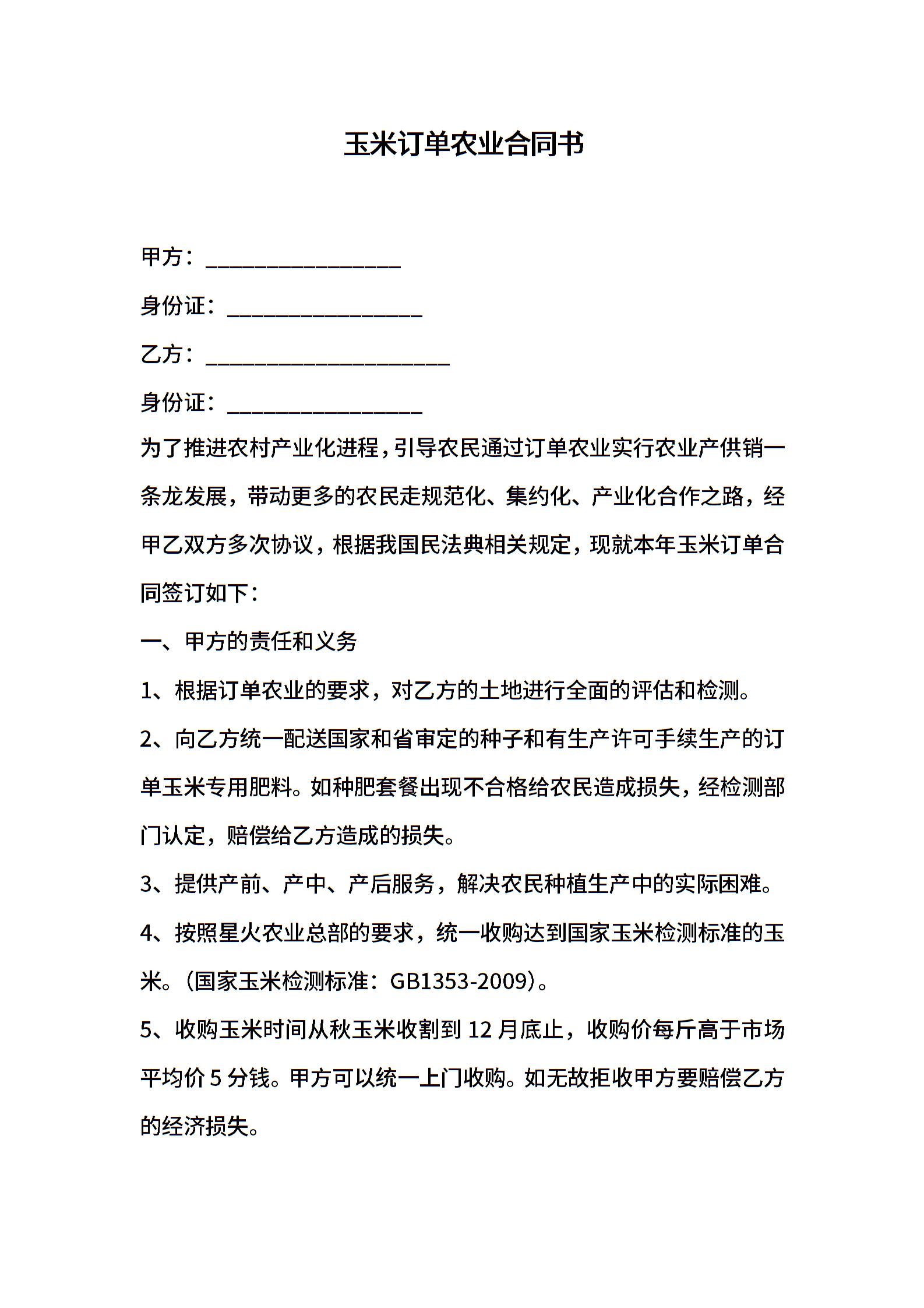 玉米订单农业合同书

甲方：________________

身份证：________________

乙方：____________________

身份证：________________

为了推进农村产业化进程，引导农民通过订单农业实行农业产供销一条龙发展，带动更多的农民走规范化、集约化、产业化合作之路，经甲乙双方多次协议，根据我国民法典相关规定，现就本年玉米订单合同签订如下：

一、甲方的责任和义务

1、根据订单农业的要求，对乙方的土地进行全面的评估和检测。

2、向乙方统一配送国家和省审定的种子和有生产许可手续生产的订单玉米专用肥料。如种肥套餐出现不合格给农民造成损失，经检测部门认定，赔偿给乙方造成的损失。

3、提供产前、产中、产后服务，解决农民种植生产中的实际困难。

4、按照星火农业总部的要求，统一收购达到国家玉米检测标准的玉米。(国家玉米检测标准：GB1353-2009)。

5、收购玉米时间从秋玉米收割到 12 月底止，收购价每斤高于市场平均价 5 分钱。甲方可以统一上门收购。如无故拒收甲方要赔偿乙方的经济损失。